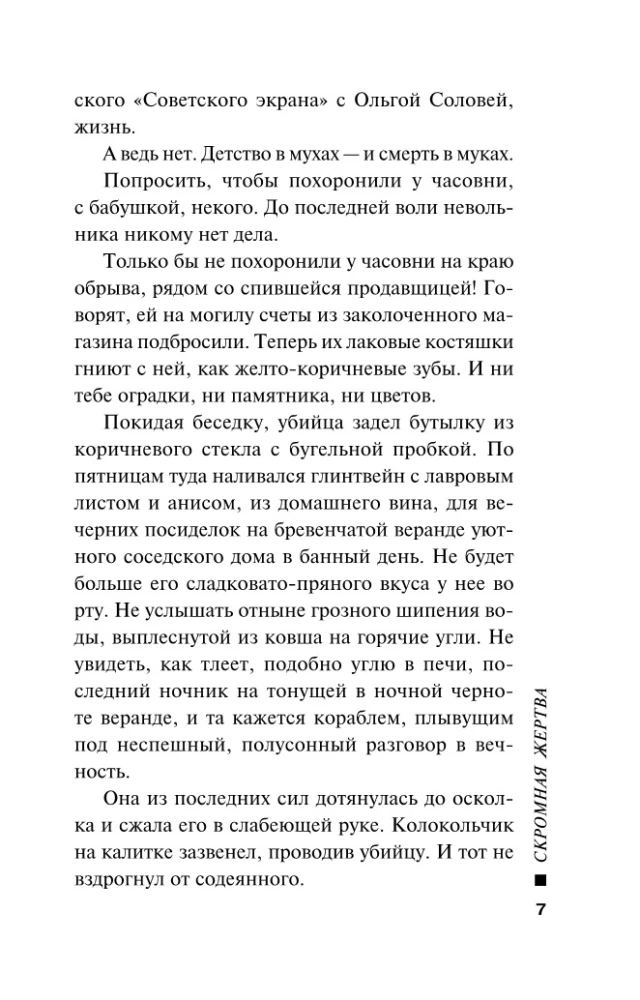 ского «Советского экрана» с Ольгой Соловей, жизнь.

А ведь нет. Детство в мухах — и смерть в муках.

Попросить, чтобы похоронили у часовни, с бабушкой, некого. До последней воли невольника никому нет дела.

Только бы не похоронили у часовни на краю обрыва, рядом со спившейся продавщицей! Говорят, ей на могилу счеты из заколоченного магазина подбросили. Теперь их лаковые костяшки гниют с ней, как желто-коричневые зубы. И ни тебе оградки, ни памятника, ни цветов.

Покидая беседку, убийца задел бутылку из коричневого стекла с бугельной пробкой. По пятницам туда наливался глинтвейн с лавровым листом и анисом, из домашнего вина, для вечерних посиделок на бревенчатой веранде уютного соседского дома в банный день. Не будет больше его сладковато-пряного вкуса у нее во рту. Не услышать отныне грозного шипения воды, выплеснутой из ковша на горячие угли. Не увидеть, как тлеет, подобно углю в печи, последний ночник на тонущей в ночной черноте веранде, и та кажется кораблем, плывущим под неспешный, полусонный разговор в вечность.

Она из последних сил дотянулась до осколка и сжала его в слабеющей руке. Колокольчик на калитке зазвенел, проводив убийцу. И тот не вздрогнул от содеянного.

СКРОМНАЯ ЖЕРТВА

7